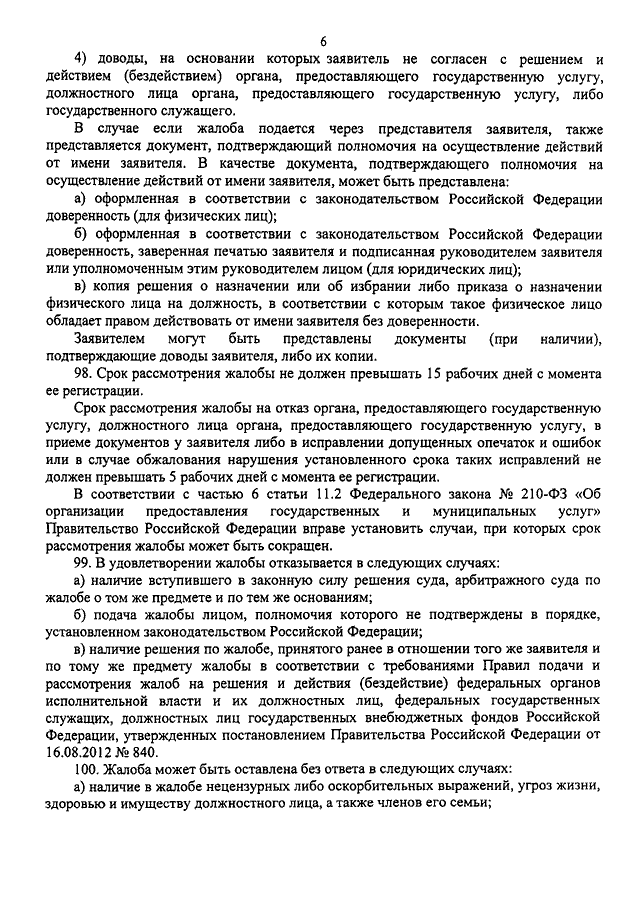 6

4) доводы, на основании которых заявитель не согласен с решением и действием (бездействием) органа, предоставляющего государственную услугу, должностного лица органа, предоставляющего государственную услугу, либо государственного служащего.

В случае если жалоба подается через представителя заявителя, также представляется документ, подтверждающий полномочия на осуществление действий от имени заявителя. В качестве документа, подтверждающего полномочия на осуществление действий от имени заявителя, может быть представлена:

а) оформленная в соответствии с законодательством Российской Федерации доверенность (для физических лиц);

б) оформленная в соответствии с законодательством Российской Федерации доверенность, заверенная печатью заявителя и подписанная руководителем заявителя или уполномоченным этим руководителем лицом (для юридических лиц);

в) копия решения о назначении или об избрании либо приказа о назначении физического лица на должность, в соответствии с которым такое физическое лицо обладает правом действовать от имени заявителя без доверенности.

Заявителем могут быть представлены документы (при наличии), подтверждающие доводы заявителя, либо их копии.

98. Срок рассмотрения жалобы не должен превышать 15 рабочих дней с момента ее регистрации.

Срок рассмотрения жалобы на отказ органа, предоставляющего государственную услугу, должностного лица органа, предоставляющего государственную услугу, в приеме документов у заявителя либо в исправлении допущенных опечаток и ошибок или в случае обжалования нарушения установленного срока таких исправлений не должен превышать 5 рабочих дней с момента ее регистрации.

В соответствии с частью 6 статьи 11.2 Федерального закона № 210-ФЗ «Об организации предоставления государственных и муниципальных услуг» Правительство Российской Федерации вправе установить случаи, при которых срок рассмотрения жалобы может быть сокращен.

99. В удовлетворении жалобы отказывается в следующих случаях:

а) наличие вступившего в законную силу решения суда, арбитражного суда по жалобе о том же предмете и по тем же основаниям;

б) подача жалобы лицом, полномочия которого не подтверждены в порядке, установленном законодательством Российской Федерации;

в) наличие решения по жалобе, принятого ранее в отношении того же заявителя и по тому же предмету жалобы в соответствии с требованиями Правил подачи и рассмотрения жалоб на решения и действия (бездействие) федеральных органов исполнительной власти и их должностных лиц, федеральных государственных служащих, должностных лиц государственных внебюджетных фондов Российской Федерации, утвержденных постановлением Правительства Российской Федерации от 16.08.2012 № 840.

100. Жалоба может быть оставлена без ответа в следующих случаях:

а) наличие в жалобе нецензурных либо оскорбительных выражений, угроз жизни, здоровью и имуществу должностного лица, а также членов его семьи;